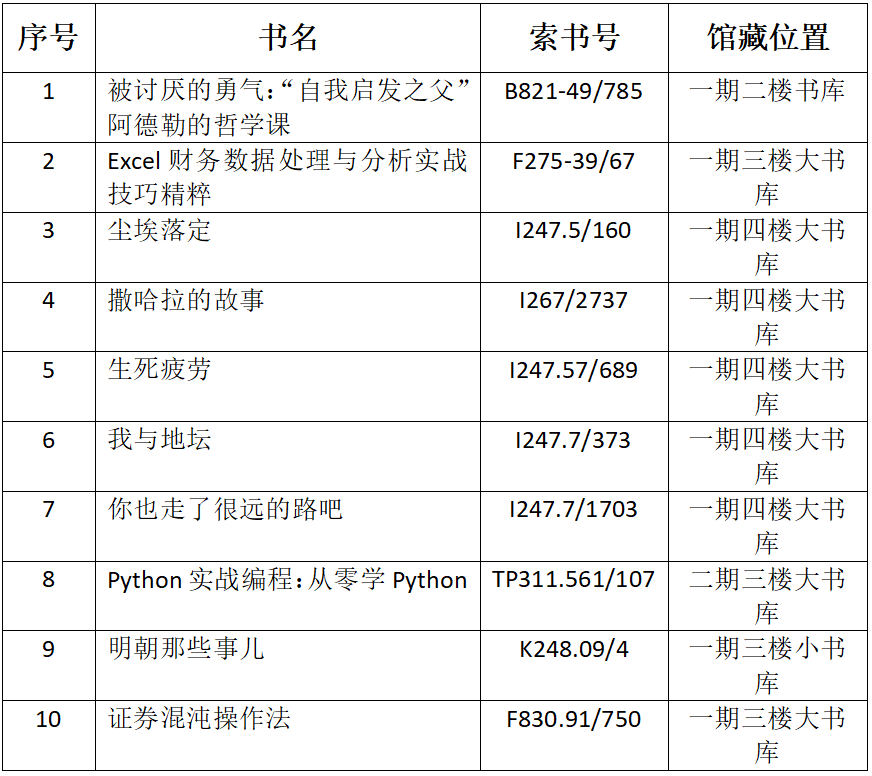 | 序号 | 书名 | 索书号 | 馆藏位置 |
|---|---|---|---|
| 1 | 被讨厌的勇气：“自我启发之父”阿德勒的哲学课 | B821-49/785 | 一期二楼书库 |
| 2 | Excel财务数据处理与分析实战技巧精粹 | F275-39/67 | 一期三楼大书库 |
| 3 | 尘埃落定 | I247.5/160 | 一期四楼大书库 |
| 4 | 撒哈拉的故事 | I267/2737 | 一期四楼大书库 |
| 5 | 生死疲劳 | I247.57/689 | 一期四楼大书库 |
| 6 | 我与地坛 | I247.7/373 | 一期四楼大书库 |
| 7 | 你也走了很远的路吧 | I247.7/1703 | 一期四楼大书库 |
| 8 | Python实战编程：从零学Python | TP311.561/107 | 二期三楼大书库 |
| 9 | 明朝那些事儿 | K248.09/4 | 一期三楼小书库 |
| 10 | 证券混沌操作法 | F830.91/750 | 一期三楼大书库 |